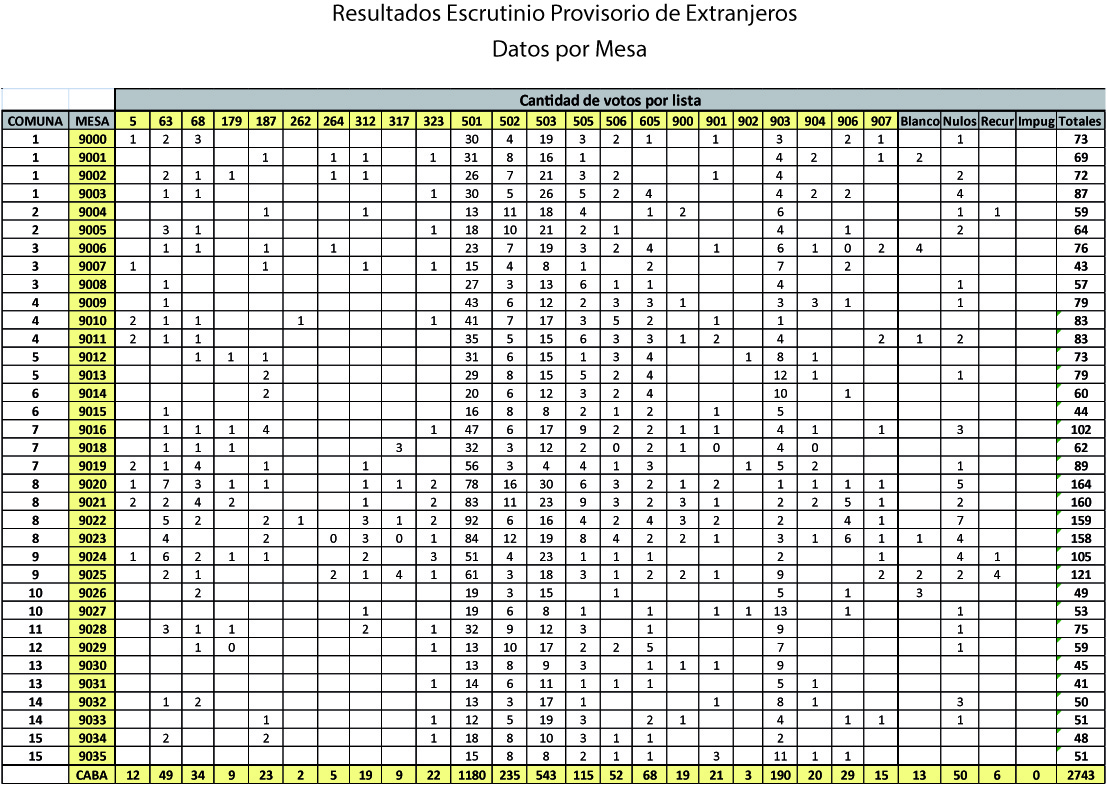 Resultados Escrutinio Provisorio de Extranjeros

Datos por Mesa

Cantidad de votos por lista

| COMUNA | MESA | 5 | 63 | 68 | 179 | 187 | 262 | 264 | 312 | 317 | 323 | 501 | 502 | 503 | 505 | 506 | 605 | 900 | 901 | 902 | 903 | 904 | 906 | 907 | Blanco | Nulos | Recur | Impug | Totales |
|---|---|---|---|---|---|---|---|---|---|---|---|---|---|---|---|---|---|---|---|---|---|---|---|---|---|---|---|---|---|
| 1 | 9000 | 1 | 2 | 3 | | | | | | | | 30 | 4 | 19 | 3 | 2 | 1 | | 1 | | 3 | | 2 | 1 | | 1 | | | 73 |
| 1 | 9001 | | | | | 1 | | 1 | 1 | | 1 | 31 | 8 | 16 | 1 | | | | | | 4 | 2 | | 1 | 2 | | | | 69 |
| 1 | 9002 | | 2 | 1 | 1 | | | 1 | 1 | | | 26 | 7 | 21 | 3 | 2 | | | 1 | | 4 | | | | | 2 | | | 72 |
| 1 | 9003 | | 1 | 1 | | | | | | | 1 | 30 | 5 | 26 | 5 | 2 | 4 | | | | 4 | 2 | 2 | | | 4 | | | 87 |
| 2 | 9004 | | | | | 1 | | | 1 | | | 13 | 11 | 18 | 4 | | 1 | 2 | | | 6 | | | | | 1 | 1 | | 59 |
| 2 | 9005 | | 3 | 1 | | | | | | | 1 | 18 | 10 | 21 | 2 | 1 | | | | | 4 | | 1 | | | 2 | | | 64 |
| 3 | 9006 | | 1 | 1 | | 1 | | 1 | | | | 23 | 7 | 19 | 3 | 2 | 4 | | 1 | | 6 | 1 | 0 | 2 | 4 | | | | 76 |
| 3 | 9007 | 1 | | | | 1 | | | 1 | | 1 | 15 | 4 | 8 | 1 | | 2 | | | | 7 | | 2 | | | | | | 43 |
| 3 | 9008 | | 1 | | | | | | | | | 27 | 3 | 13 | 6 | 1 | 1 | | | | 4 | | | | | 1 | | | 57 |
| 4 | 9009 | | 1 | | | | | | | | | 43 | 6 | 12 | 2 | 3 | 3 | 1 | | | 3 | 3 | 1 | | | 1 | | | 79 |
| 4 | 9010 | 2 | 1 | 1 | | | 1 | | | | 1 | 41 | 7 | 17 | 3 | 5 | 2 | | 1 | | 1 | | | | | | | | 83 |
| 4 | 9011 | 2 | 1 | 1 | | | | | | | | 35 | 5 | 15 | 6 | 3 | 3 | 1 | 2 | | 4 | | | 2 | 1 | 2 | | | 83 |
| 5 | 9012 | | | 1 | 1 | 1 | | | | | | 31 | 6 | 15 | 1 | 3 | 4 | | | 1 | 8 | 1 | | | | | | | 73 |
| 5 | 9013 | | | | | 2 | | | | | | 29 | 8 | 15 | 5 | 2 | 4 | | | | 12 | 1 | | | | 1 | | | 79 |
| 6 | 9014 | | | | | 2 | | | | | | 20 | 6 | 12 | 3 | 2 | 4 | | | | 10 | | 1 | | | | | | 60 |
| 6 | 9015 | | 1 | | | | | | | | | 16 | 8 | 8 | 2 | 1 | 2 | | 1 | | 5 | | | | | | | | 44 |
| 7 | 9016 | | 1 | 1 | 1 | 4 | | | | | 1 | 47 | 6 | 17 | 9 | 2 | 2 | 1 | 1 | | 4 | 1 | | 1 | | 3 | | | 102 |
| 7 | 9018 | | 1 | 1 | 1 | | | | | 3 | | 32 | 3 | 12 | 2 | 0 | 2 | 1 | 0 | | 4 | 0 | | | | | | | 62 |
| 7 | 9019 | 2 | 1 | 4 | | 1 | | | 1 | | | 56 | 3 | 4 | 4 | 1 | 3 | | | 1 | 5 | 2 | | | | 1 | | | 89 |
| 8 | 9020 | 1 | 7 | 3 | 1 | 1 | | | 1 | 1 | 2 | 78 | 16 | 30 | 6 | 3 | 2 | 1 | 2 | | 1 | 1 | 1 | 1 | | 5 | | | 164 |
| 8 | 9021 | 2 | 2 | 4 | 2 | | | | 1 | | 2 | 83 | 11 | 23 | 9 | 3 | 2 | 3 | 1 | | 2 | 2 | 5 | 1 | | 2 | | | 160 |
| 8 | 9022 | | 5 | 2 | | 2 | 1 | | 3 | 1 | 2 | 92 | 6 | 16 | 4 | 2 | 4 | 3 | 2 | | 2 | | 4 | 1 | | 7 | | | 159 |
| 8 | 9023 | | 4 | | | 2 | | 0 | 3 | 0 | 1 | 84 | 12 | 19 | 8 | 4 | 2 | 2 | 1 | | 3 | 1 | 6 | 1 | 1 | 4 | | | 158 |
| 9 | 9024 | 1 | 6 | 2 | 1 | 1 | | | 2 | | 3 | 51 | 4 | 23 | 1 | 1 | 1 | | | | 2 | | | 1 | | 4 | 1 | | 105 |
| 9 | 9025 | | 2 | 1 | | | | 2 | 1 | 4 | 1 | 61 | 3 | 18 | 3 | 1 | 2 | 2 | 1 | | 9 | | | 2 | 2 | 2 | 4 | | 121 |
| 10 | 9026 | | | 2 | | | | | | | | 19 | 3 | 15 | | 1 | | | | | 5 | | 1 | | 3 | | | | 49 |
| 10 | 9027 | | | | | | | | 1 | | | 19 | 6 | 8 | 1 | | 1 | | 1 | 1 | 13 | | 1 | | | 1 | | | 53 |
| 11 | 9028 | | 3 | 1 | 1 | | | | 2 | | 1 | 32 | 9 | 12 | 3 | | 1 | | | | 9 | | | | | 1 | | | 75 |
| 12 | 9029 | | | 1 | 0 | | | | | | 1 | 13 | 10 | 17 | 2 | 2 | 5 | | | | 7 | | | | | 1 | | | 59 |
| 13 | 9030 | | | | | | | | | | | 13 | 8 | 9 | 3 | | 1 | 1 | 1 | | 9 | | | | | | | | 45 |
| 13 | 9031 | | | | | | | | | | 1 | 14 | 6 | 11 | 1 | 1 | 1 | | | | 5 | 1 | | | | | | | 41 |
| 14 | 9032 | | 1 | 2 | | | | | | | | 13 | 3 | 17 | 1 | | | | 1 | | 8 | 1 | | | | 3 | | | 50 |
| 14 | 9033 | | | | | 1 | | | | | 1 | 12 | 5 | 19 | 3 | | 2 | 1 | | | 4 | | 1 | 1 | | 1 | | | 51 |
| 15 | 9034 | | 2 | | | 2 | | | | | 1 | 18 | 8 | 10 | 3 | 1 | 1 | | | | 2 | | | | | | | | 48 |
| 15 | 9035 | | | | | | | | | | | 15 | 8 | 8 | 2 | 1 | 1 | | 3 | | 11 | 1 | 1 | | | | | | 51 |
| | CABA | 12 | 49 | 34 | 9 | 23 | 2 | 5 | 19 | 9 | 22 | 1180 | 235 | 543 | 115 | 52 | 68 | 19 | 21 | 3 | 190 | 20 | 29 | 15 | 13 | 50 | 6 | 0 | 2743 |